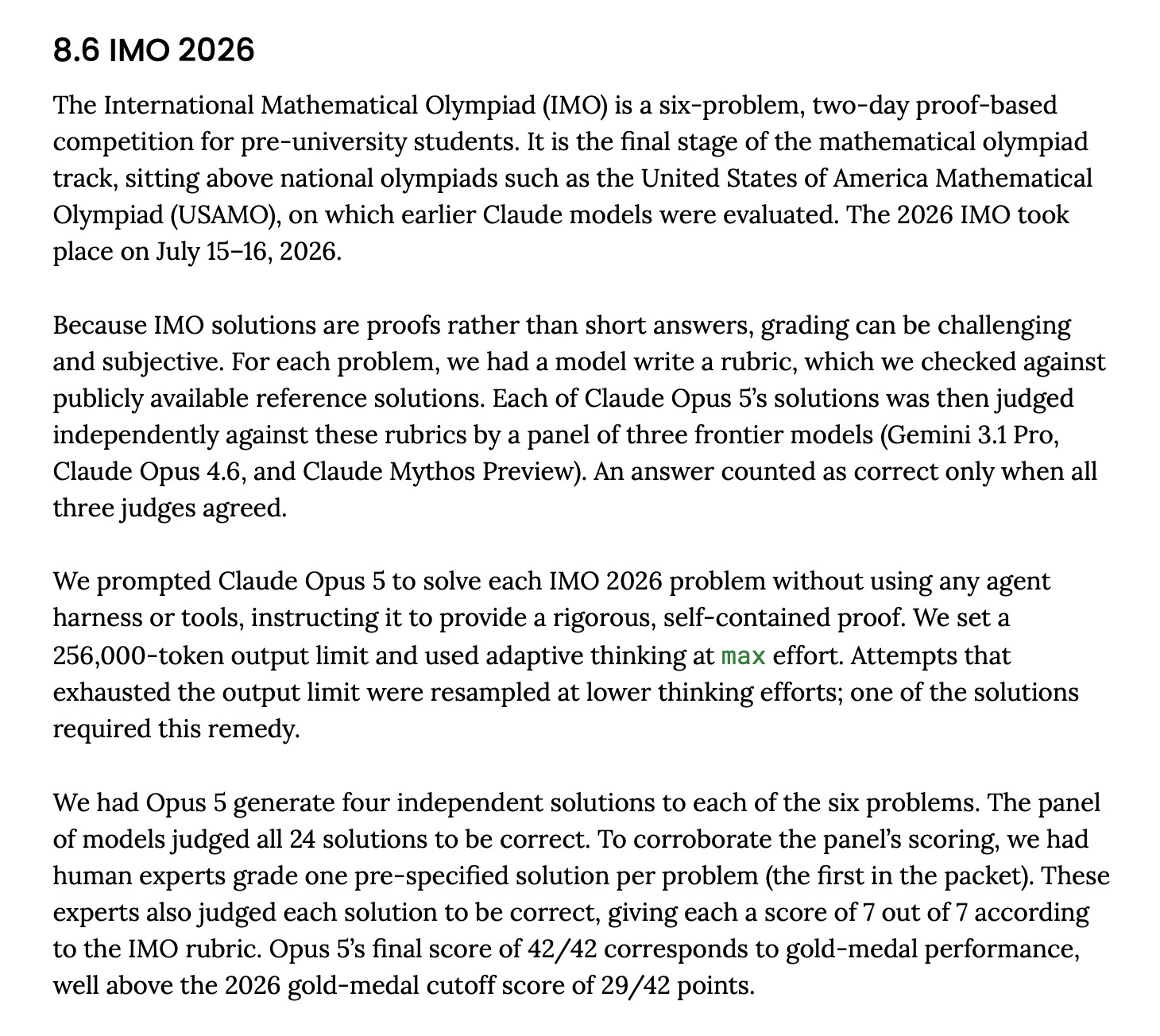 8.6 IMO 2026

The International Mathematical Olympiad (IMO) is a six-problem, two-day proof-based competition for pre-university students. It is the final stage of the mathematical olympiad track, sitting above national olympiads such as the United States of America Mathematical Olympiad (USAMO), on which earlier Claude models were evaluated. The 2026 IMO took place on July 15–16, 2026.

Because IMO solutions are proofs rather than short answers, grading can be challenging and subjective. For each problem, we had a model write a rubric, which we checked against publicly available reference solutions. Each of Claude Opus 5's solutions was then judged independently against these rubrics by a panel of three frontier models (Gemini 3.1 Pro, Claude Opus 4.6, and Claude Mythos Preview). An answer counted as correct only when all three judges agreed.

We prompted Claude Opus 5 to solve each IMO 2026 problem without using any agent harness or tools, instructing it to provide a rigorous, self-contained proof. We set a 256,000-token output limit and used adaptive thinking at max effort. Attempts that exhausted the output limit were resampled at lower thinking efforts; one of the solutions required this remedy.

We had Opus 5 generate four independent solutions to each of the six problems. The panel of models judged all 24 solutions to be correct. To corroborate the panel's scoring, we had human experts grade one pre-specified solution per problem (the first in the packet). These experts also judged each solution to be correct, giving each a score of 7 out of 7 according to the IMO rubric. Opus 5's final score of 42/42 corresponds to gold-medal performance, well above the 2026 gold-medal cutoff score of 29/42 points.